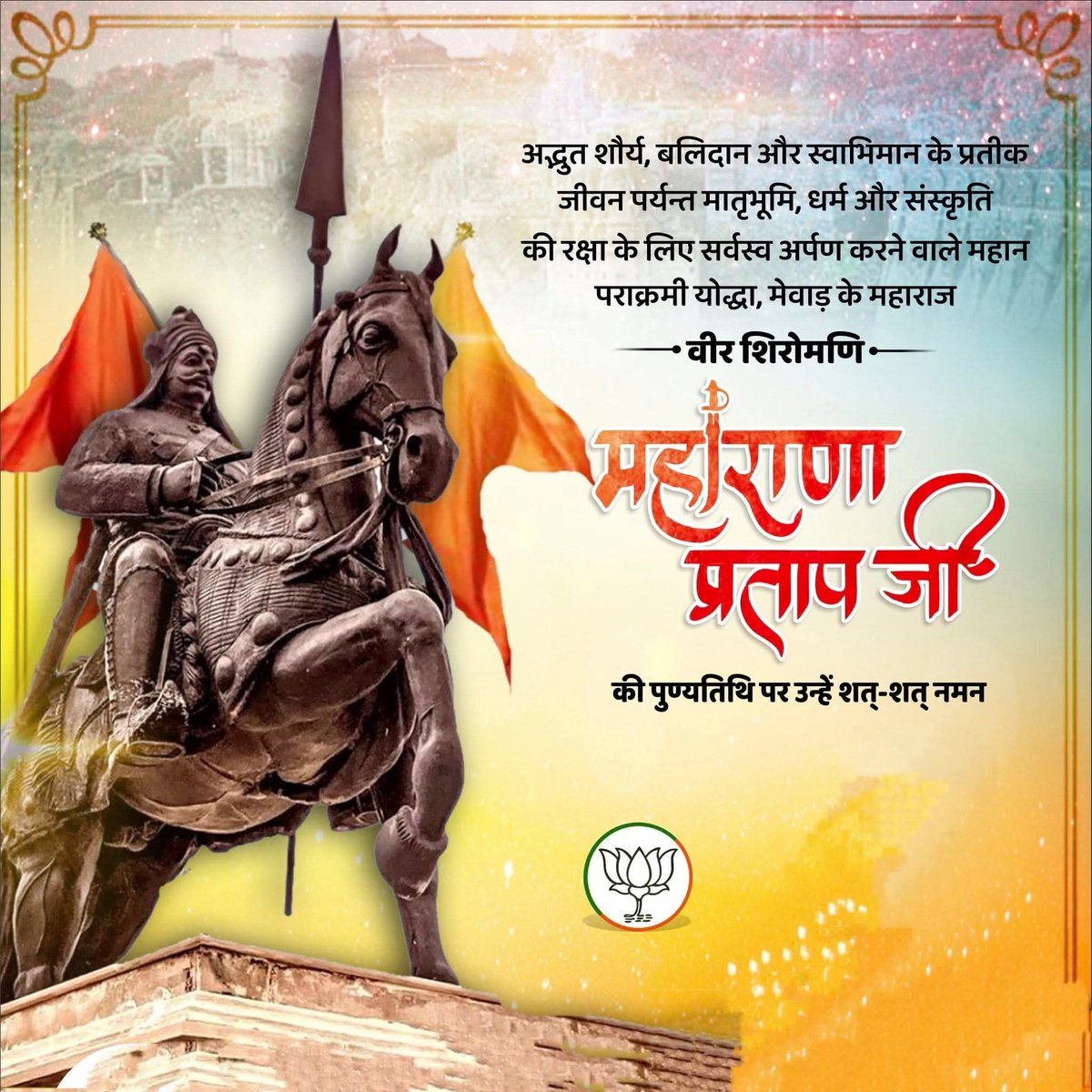 अद्भुत शौर्य, बलिदान और स्वाभिमान के प्रतीक जीवन पर्यन्त मातृभूमि, धर्म और संस्कृति की रक्षा के लिए सर्वस्व अर्पण करने वाले महान पराक्रमी योद्धा, मेवाड़ के महाराज

वीर शिरोमणि

महाराणा प्रताप जी

की पुण्यतिथि पर उन्हें शत्-शत् नमन